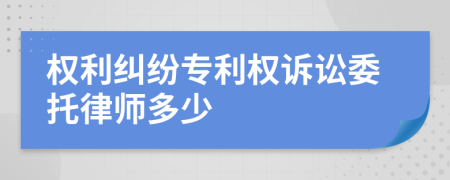 权利纠纷专利权诉讼委托律师多少